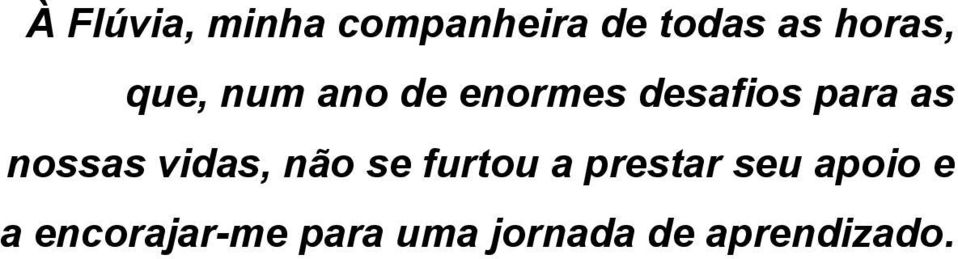 À Flúvia, minha companheira de todas as horas, que, num ano de enormes desafios para as nossas vidas, não se furtou a prestar seu apoio e a encorajar-me para uma jornada de aprendizado.